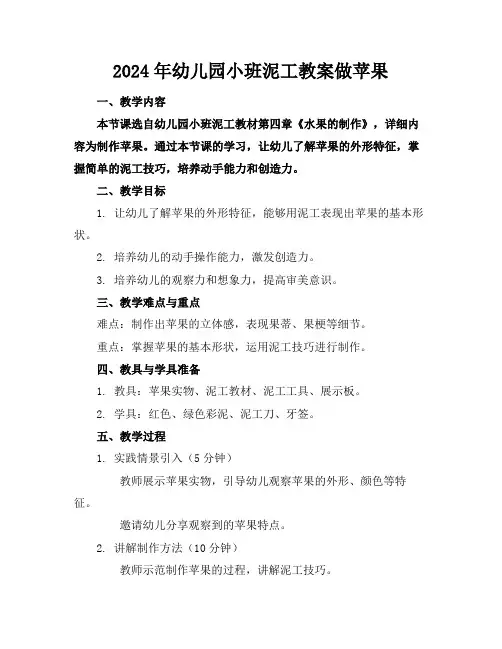 2024年幼儿园小班泥工教案做苹果

一、教学内容

本节课选自幼儿园小班泥工教材第四章《水果的制作》，详细内容为制作苹果。通过本节课的学习，让幼儿了解苹果的外形特征，掌握简单的泥工技巧，培养动手能力和创造力。

二、教学目标

1. 让幼儿了解苹果的外形特征，能够用泥工表现出苹果的基本形状。

2. 培养幼儿的动手操作能力，激发创造力。

3. 培养幼儿的观察力和想象力，提高审美意识。

三、教学难点与重点

难点：制作出苹果的立体感，表现果蒂、果梗等细节。

重点：掌握苹果的基本形状，运用泥工技巧进行制作。

四、教具与学具准备

1. 教具：苹果实物、泥工教材、泥工工具、展示板。

2. 学具：红色、绿色彩泥、泥工刀、牙签。

五、教学过程

1. 实践情景引入（5分钟）

教师展示苹果实物，引导幼儿观察苹果的外形、颜色等特征。

邀请幼儿分享观察到的苹果特点。

2. 讲解制作方法（10分钟）

教师示范制作苹果的过程，讲解泥工技巧。